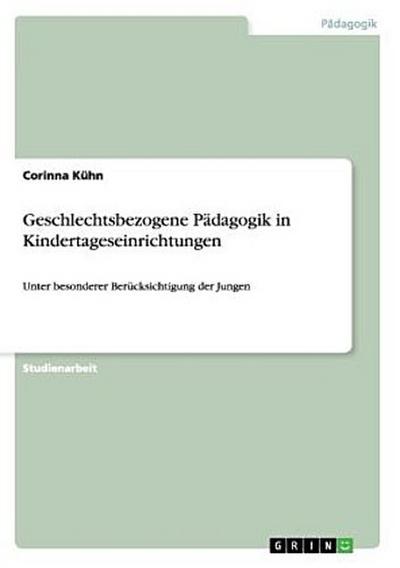 Pädagogik

Corinna Kühn

Geschlechtsbezogene Pädagogik in Kindertageseinrichtungen

Unter besonderer Berücksichtigung der Jungen

Studienarbeit

GRIN